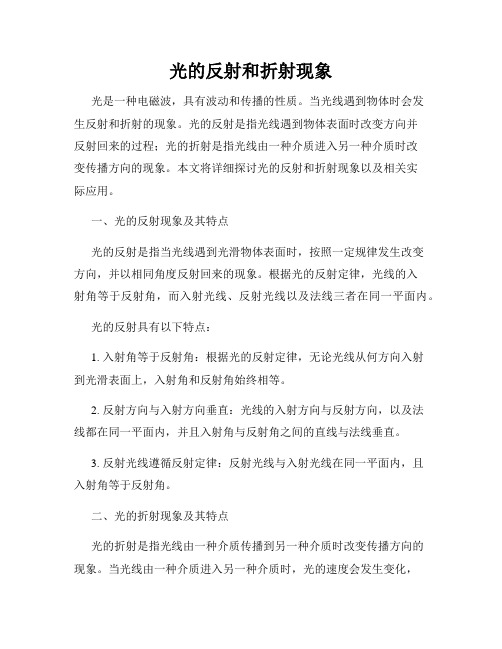 光的反射和折射现象

光是一种电磁波，具有波动和传播的性质。当光线遇到物体时会发生反射和折射的现象。光的反射是指光线遇到物体表面时改变方向并反射回来的过程；光的折射是指光线由一种介质进入另一种介质时改变传播方向的现象。本文将详细探讨光的反射和折射现象以及相关实际应用。

一、光的反射现象及其特点

光的反射是指当光线遇到光滑物体表面时，按照一定规律发生改变方向，并以相同角度反射回来的现象。根据光的反射定律，光线的入射角等于反射角，而入射光线、反射光线以及法线三者在同一平面内。

光的反射具有以下特点：

1. 入射角等于反射角：根据光的反射定律，无论光线从何方向入射到光滑表面上，入射角和反射角始终相等。

2. 反射方向与入射方向垂直：光线的入射方向与反射方向，以及法线都在同一平面内，并且入射角与反射角之间的直线与法线垂直。

3. 反射光线遵循反射定律：反射光线与入射光线在同一平面内，且入射角等于反射角。

二、光的折射现象及其特点

光的折射是指光线由一种介质传播到另一种介质时改变传播方向的现象。当光线由一种介质进入另一种介质时，光的速度会发生变化，